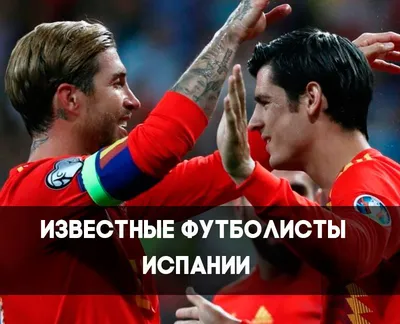 ИЗВЕСТНЫЕ ФУТБОЛИСТЫ ИСПАНИИ